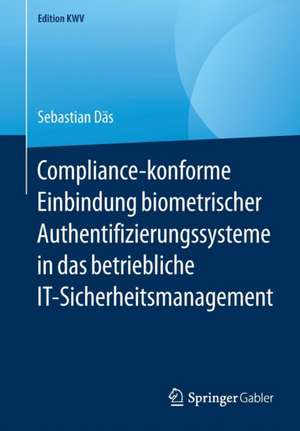 Edition KWV

Sebastian Däs

Compliance-konforme Einbindung biometrischer Authentifizierungssysteme in das betriebliche IT-Sicherheitsmanagement

Springer Gabler